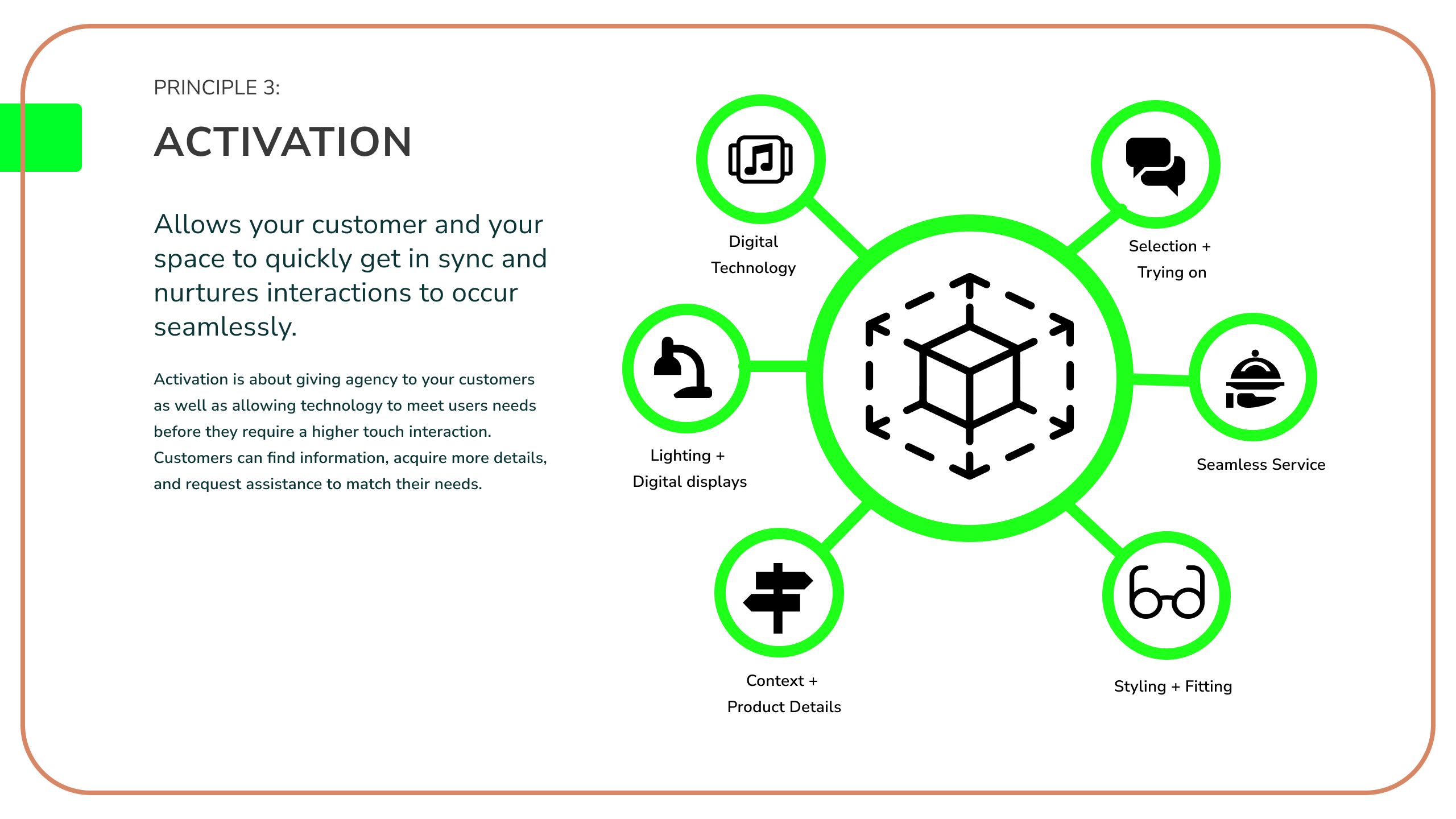 PRINCIPLE 3:

ACTIVATION

Allows your customer and your space to quickly get in sync and nurtures interactions to occur seamlessly.

Activation is about giving agency to your customers as well as allowing technology to meet users needs before they require a higher touch interaction. Customers can find information, acquire more details, and request assistance to match their needs.

Digital Technology

Selection + Trying on

Lighting + Digital displays

Seamless Service

Context + Product Details

Styling + Fitting